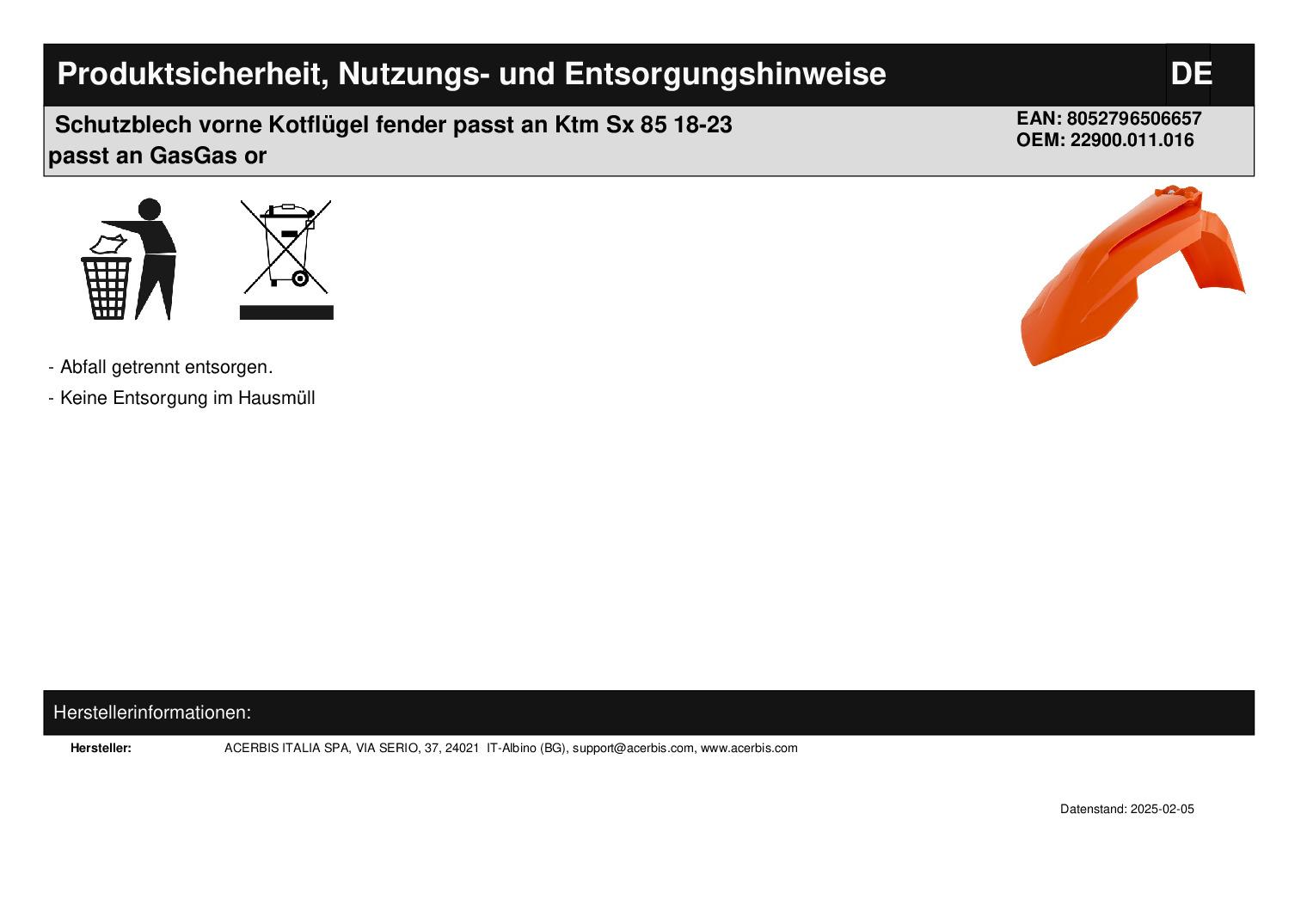 Produktsicherheit, Nutzungs- und Entsorgungshinweise

DE

Schutzblech vorne Kotflügel fender passt an Ktm Sx 85 18-23 passt an GasGas or

EAN: 8052796506657
OEM: 22900.011.016

- Abfall getrennt entsorgen.

- Keine Entsorgung im Hausmüll

Herstellerinformationen:

Hersteller:
ACERBIS ITALIA SPA, VIA SERIO, 37, 24021 IT-Albino (BG), support@acerbis.com, www.acerbis.com

Datenstand: 2025-02-05